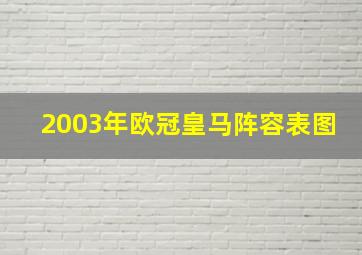 2003年欧冠皇马阵容表图